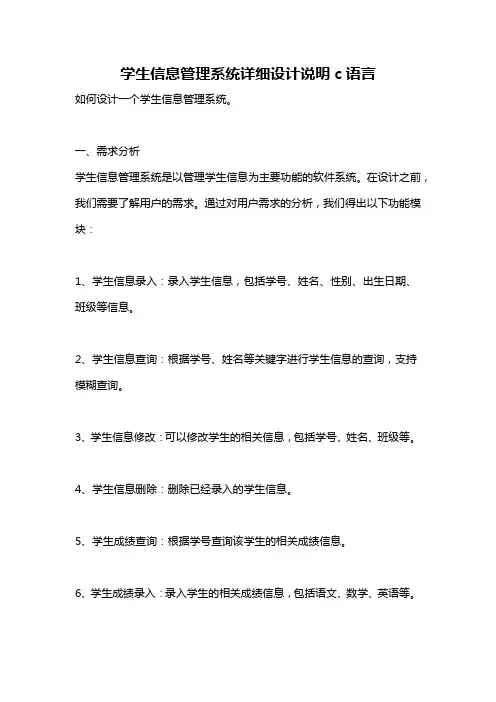 学生信息管理系统详细设计说明 c 语言

如何设计一个学生信息管理系统。

一、需求分析

学生信息管理系统是以管理学生信息为主要功能的软件系统。在设计之前，我们需要了解用户的需求。通过对用户需求的分析，我们得出以下功能模块：

1、学生信息录入：录入学生信息，包括学号、姓名、性别、出生日期、班级等信息。

2、学生信息查询：根据学号、姓名等关键字进行学生信息的查询，支持模糊查询。

3、学生信息修改：可以修改学生的相关信息，包括学号、姓名、班级等。

4、学生信息删除：删除已经录入的学生信息。

5、学生成绩查询：根据学号查询该学生的相关成绩信息。

6、学生成绩录入：录入学生的相关成绩信息，包括语文、数学、英语等。